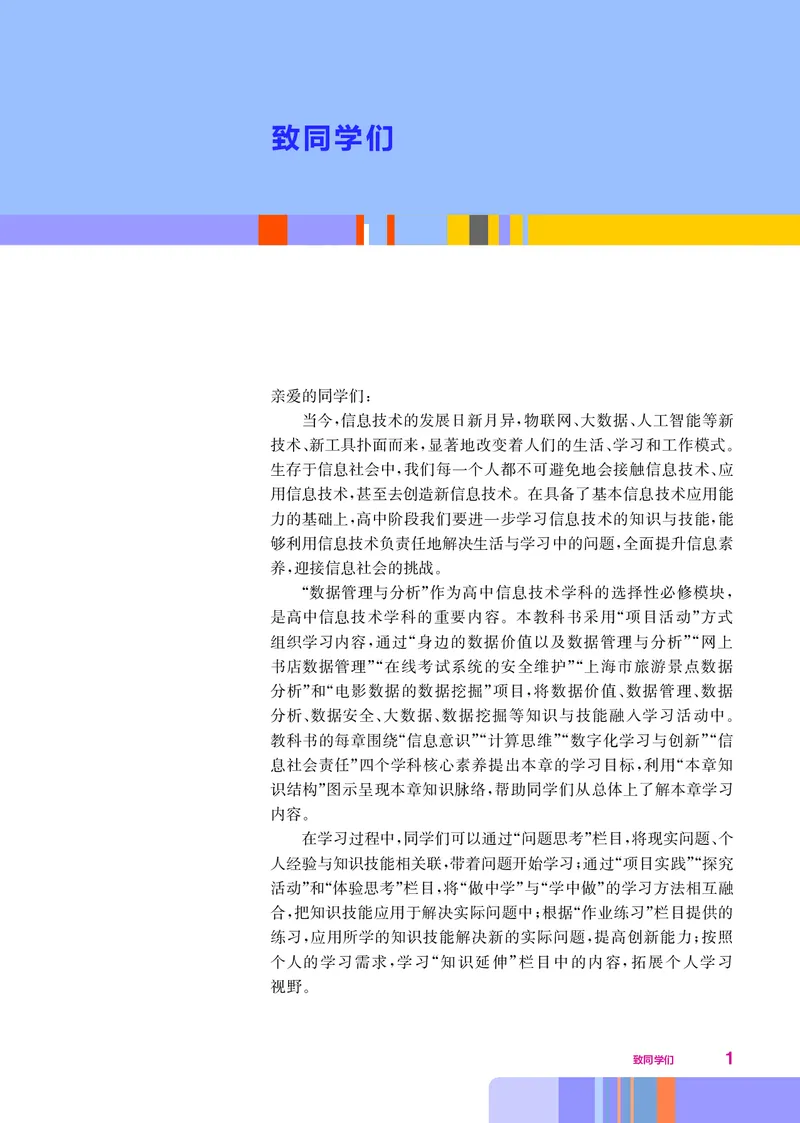 致同学们

亲爱的同学们：

当今，信息技术的发展日新月异，物联网、大数据、人工智能等新技术、新工具扑面而来，显著地改变着人们的生活、学习和工作模式。生存于信息社会中，我们每一个人都不可避免地会接触信息技术、应用信息技术，甚至去创造新信息技术。在具备了基本信息技术应用能力的基础上，高中阶段我们要进一步学习信息技术的知识与技能，能够利用信息技术负责任地解决生活与学习中的问题，全面提升信息素养，迎接信息社会的挑战。

“数据管理与分析”作为高中信息技术学科的选择性必修模块，是高中信息技术学科的重要内容。本教科书采用“项目活动”方式组织学习内容，通过“身边的数据价值以及数据管理与分析”“网上书店数据管理”“在线考试系统的安全维护”“上海市旅游景点数据分析”和“电影数据的数据挖掘”项目，将数据价值、数据管理、数据分析、数据安全、大数据、数据挖掘等知识与技能融入学习活动中。教科书的每章围绕“信息意识”“计算思维”“数字化学习与创新”“信息社会责任”四个学科核心素养提出本章的学习目标，利用“本章知识结构”图示呈现本章知识脉络，帮助同学们从总体上了解本章学习内容。

在学习过程中，同学们可以通过“问题思考”栏目，将现实问题、个人经验与知识技能相关联，带着问题开始学习；通过“项目实践”“探究活动”和“体验思考”栏目，将“做中学”与“学中做”的学习方法相互融合，把知识技能应用于解决实际问题中；根据“作业练习”栏目提供的练习，应用所学的知识技能解决新的实际问题，提高创新能力；按照个人的学习需求，学习“知识延伸”栏目中的内容，拓展个人学习视野。

致同学们 1